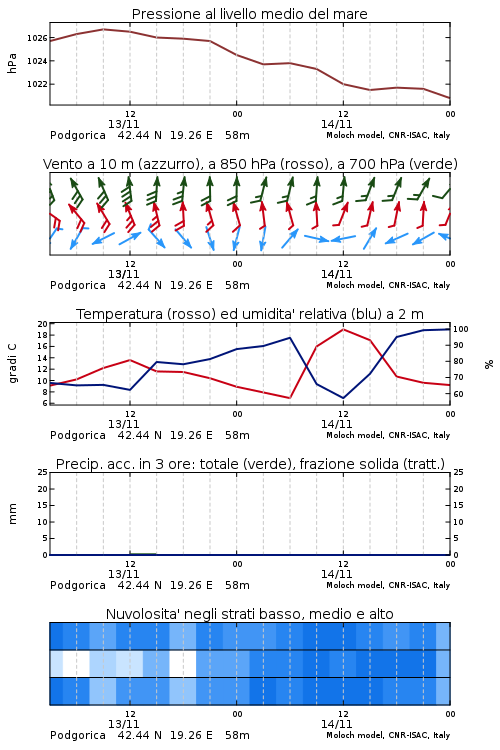 Pressione al livello medio del mare

hPa

1026
1024
1022

12
13/11
00
12
14/11
00

Podgorica 42.44 N 19.26 E 58m
Moloch model, CNR-ISAC, Italy

Vento a 10 m (azzurro), a 850 hPa (rosso), a 700 hPa (verde)

12
13/11
00
12
14/11
00

Podgorica 42.44 N 19.26 E 58m
Moloch model, CNR-ISAC, Italy

Temperatura (rosso) ed umidita' relativa (blu) a 2 m

gradi C

20
18
16
14
12
10
8
6

%

100
90
80
70
60

12
13/11
00
12
14/11
00

Podgorica 42.44 N 19.26 E 58m
Moloch model, CNR-ISAC, Italy

Precip. acc. in 3 ore: totale (verde), frazione solida (tratt.)

mm

25
20
15
10
5
0

25
20
15
10
5
0

12
13/11
00
12
14/11
00

Podgorica 42.44 N 19.26 E 58m
Moloch model, CNR-ISAC, Italy

Nuvolosita' negli strati basso, medio e alto

12
13/11
00
12
14/11
00

Podgorica 42.44 N 19.26 E 58m
Moloch model, CNR-ISAC, Italy